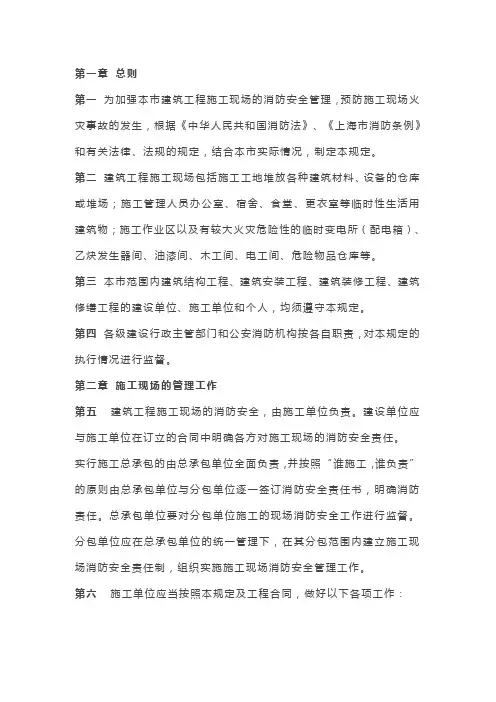 第一章 总则

第一 为加强本市建筑工程施工现场的消防安全管理，预防施工现场火灾事故的发生，根据《中华人民共和国消防法》、《上海市消防条例》和有关法律、法规的规定，结合本市实际情况，制定本规定。

第二 建筑工程施工现场包括施工工地堆放各种建筑材料、设备的仓库或堆场；施工管理人员办公室、宿舍、食堂、更衣室等临时性生活用建筑物；施工作业区以及有较大火灾危险性的临时变电所（配电箱）、乙炔发生器间、油漆间、木工间、电工间、危险物品仓库等。

第三 本市范围内建筑结构工程、建筑安装工程、建筑装修工程、建筑修缮工程的建设单位、施工单位和个人，均须遵守本规定。

第四 各级建设行政主管部门和公安消防机构按各自职责，对本规定的执行情况进行监督。

第二章 施工现场的管理工作

第五 建筑工程施工现场的消防安全，由施工单位负责。建设单位应与施工单位在订立的合同中明确各方对施工现场的消防安全责任。

实行施工总承包的由总承包单位全面负责，并按照“谁施工，谁负责”的原则由总承包单位与分包单位逐一签订消防安全责任书，明确消防责任。总承包单位要对分包单位施工的现场消防安全工作进行监督。分包单位应在总承包单位的统一管理下，在其分包范围内建立施工现场消防安全责任制，组织实施施工现场消防安全管理工作。

第六 施工单位应当按照本规定及工程合同，做好以下各项工作：